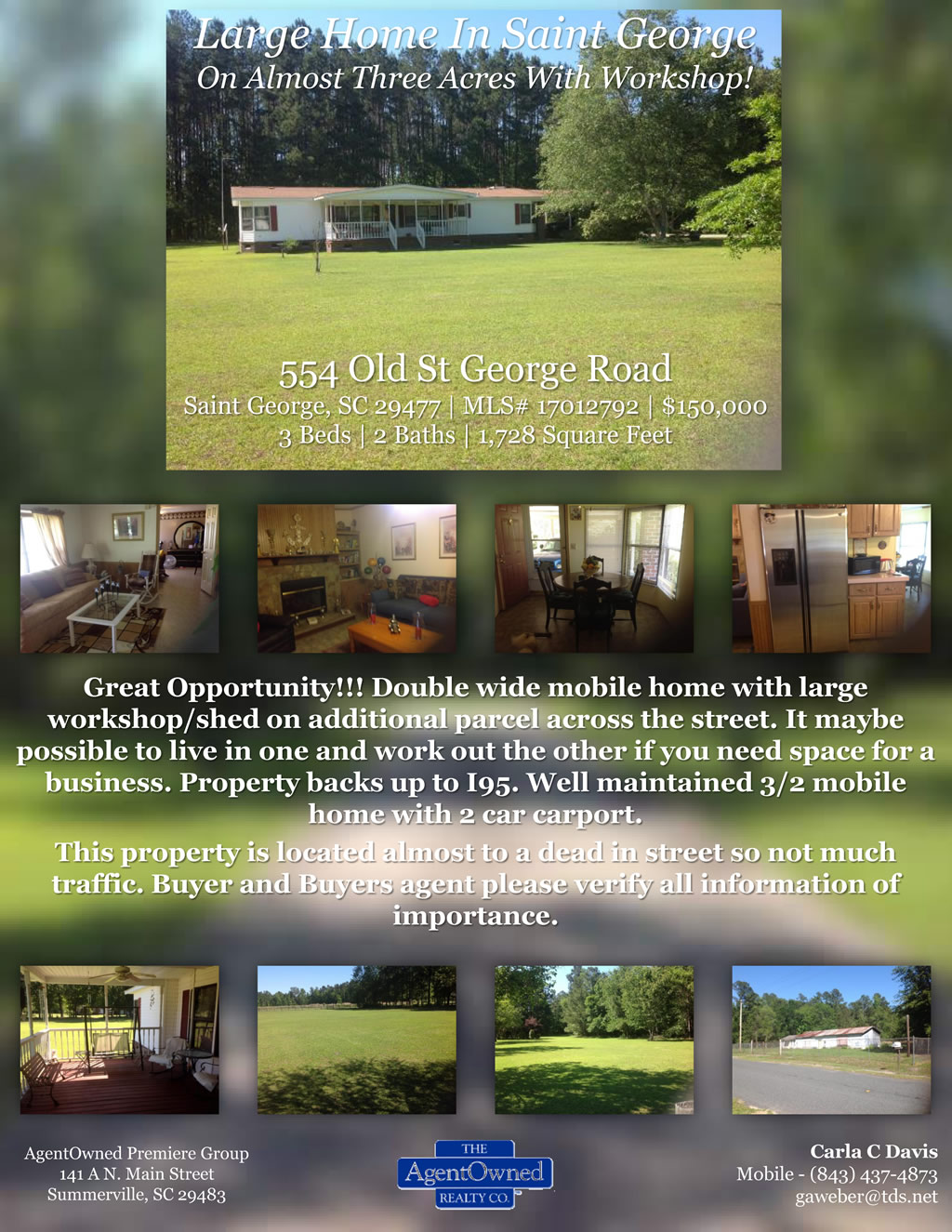 Large Home In Saint George
On Almost Three Acres With Workshop!

554 Old St George Road
Saint George, SC 29477 | MLS# 17012792 | $150,000
3 Beds | 2 Baths | 1,728 Square Feet

Great Opportunity!!! Double wide mobile home with large workshop/shed on additional parcel across the street. It maybe possible to live in one and work out the other if you need space for a business. Property backs up to I95. Well maintained 3/2 mobile home with 2 car carport.

This property is located almost to a dead in street so not much traffic. Buyer and Buyers agent please verify all information of importance.

AgentOwned Premiere Group
141 A N. Main Street
Summerville, SC 29483

THE
AgentOwned
REALTY CO.

Carla C Davis
Mobile - (843) 437-4873
gaweber@tds.net